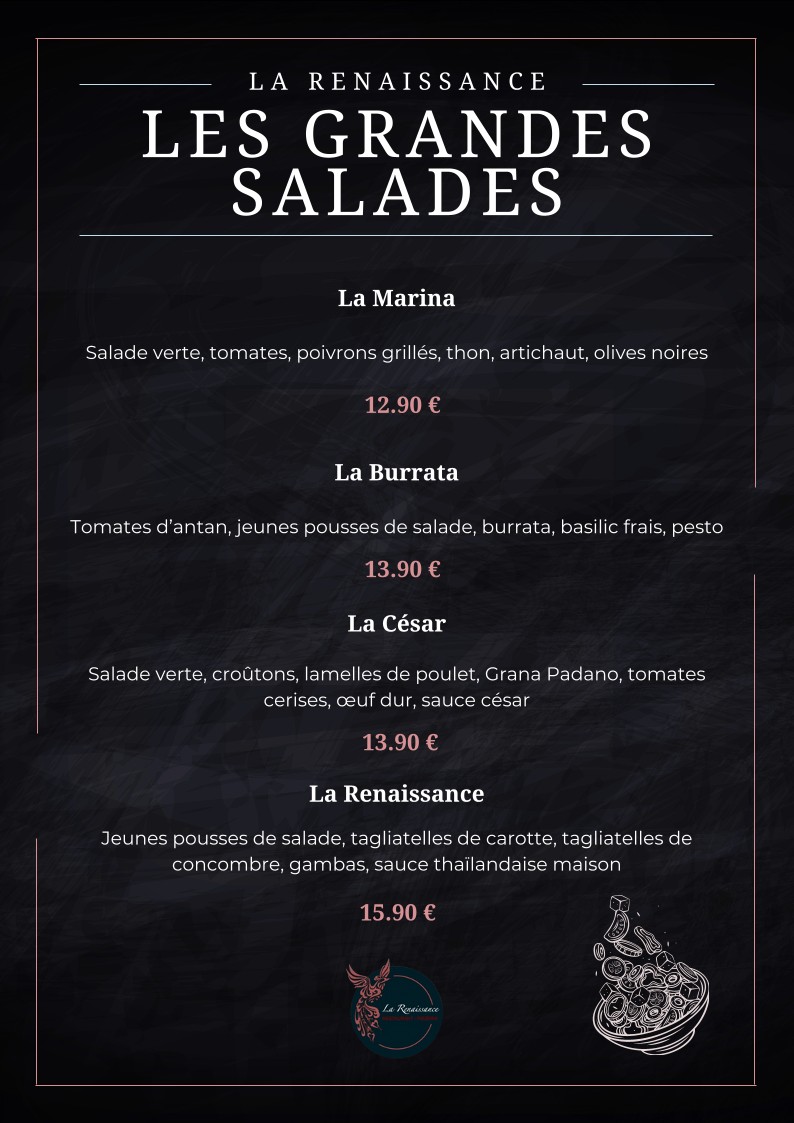 LA RENAISSANCE

LES GRANDES SALADES

La Marina

Salade verte, tomates, poivrons grillés, thon, artichaut, olives noires

12.90 €

La Burrata

Tomates d'antan, jeunes pousses de salade, burrata, basilic frais, pesto

13.90 €

La César

Salade verte, croûtons, lamelles de poulet, Grana Padano, tomates cerises, œuf dur, sauce césar

13.90 €

La Renaissance

Jeunes pousses de salade, tagliatelles de carotte, tagliatelles de concombre, gambas, sauce thaïlandaise maison

15.90 €

La Renaissance